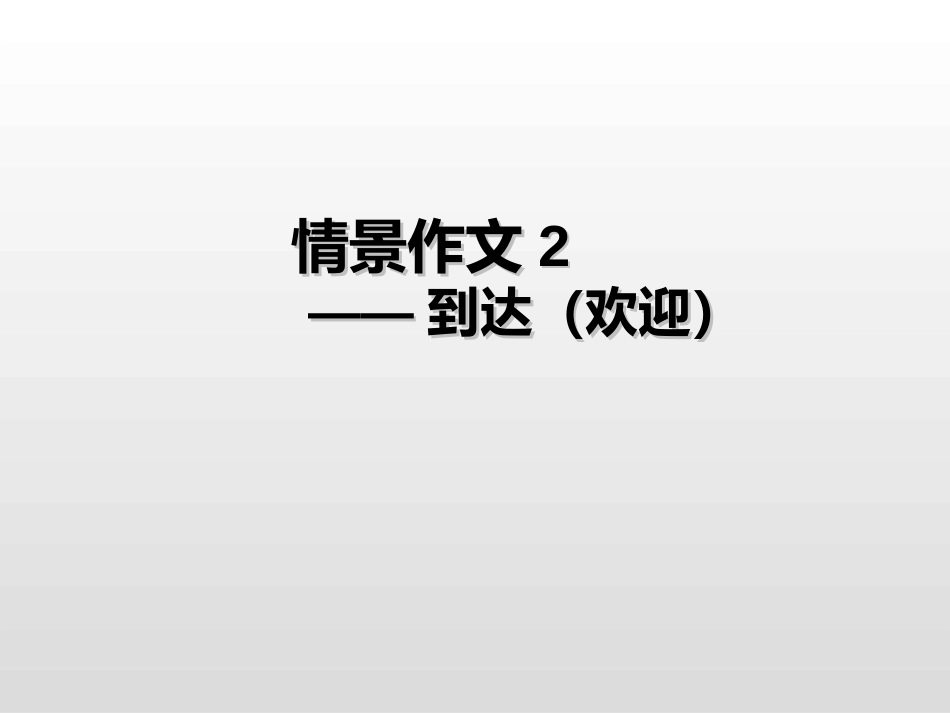 情景作文 2

—— 到达（欢迎）